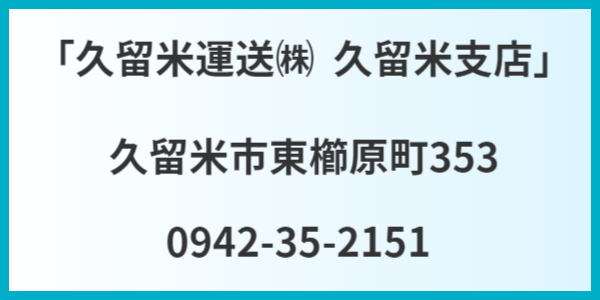 「久留米運送㈱ 久留米支店」

久留米市東櫛原町353

0942-35-2151